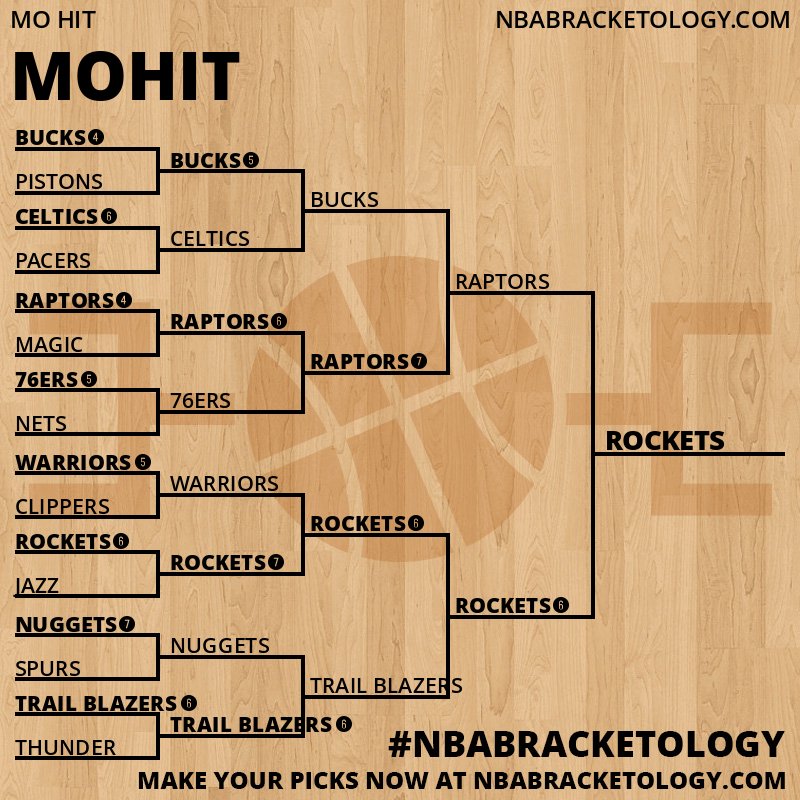 MO HIT

NBABRACKETOLOGY.COM

MOHIT

BUCKS 4
PISTONS
CELTICS 6
PACERS
RAPTORS 4
MAGIC
76ERS 5
NETS
WARRIORS 5
CLIPPERS
ROCKETS 6
JAZZ
NUGGETS 7
SPURS
TRAIL BLAZERS 6
THUNDER

BUCKS 5
CELTICS
RAPTORS 6
76ERS
WARRIORS
ROCKETS 7
NUGGETS
TRAIL BLAZERS 6

BUCKS
RAPTORS 7
ROCKETS 6
TRAIL BLAZERS

RAPTORS
ROCKETS 6

ROCKETS

#NBABRACKETOLOGY
MAKE YOUR PICKS NOW AT NBABRACKETOLOGY.COM